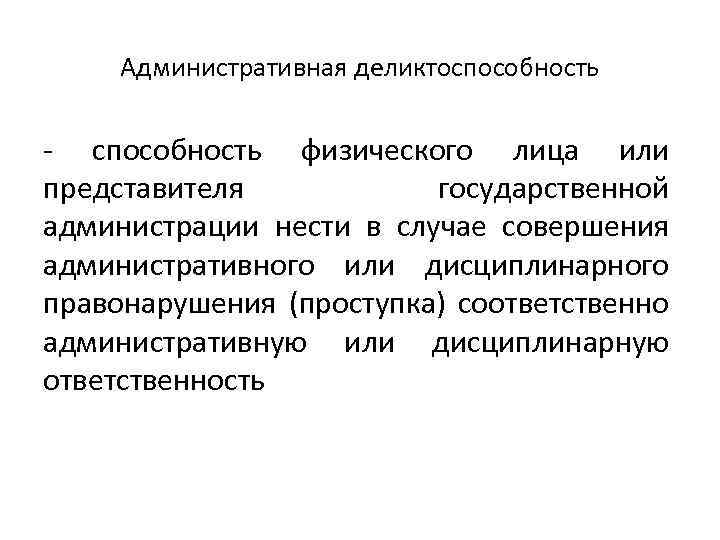 Административная деликтоспособность

- способность физического лица или представителя государственной администрации нести в случае совершения административного или дисциплинарного правонарушения (проступка) соответственно административную или дисциплинарную ответственность